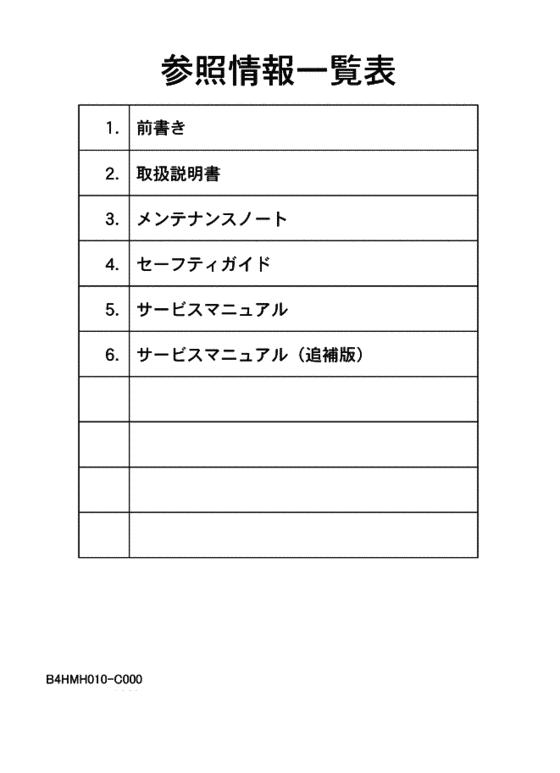 参照情報一覧表

| | |
|---|---|
| 1. | 前書き |
| 2. | 取扱説明書 |
| 3. | メンテナンスノート |
| 4. | セーフティガイド |
| 5. | サービスマニュアル |
| 6. | サービスマニュアル（追補版） |
| | |
| | |
| | |
| | |

B4HMH010-C000